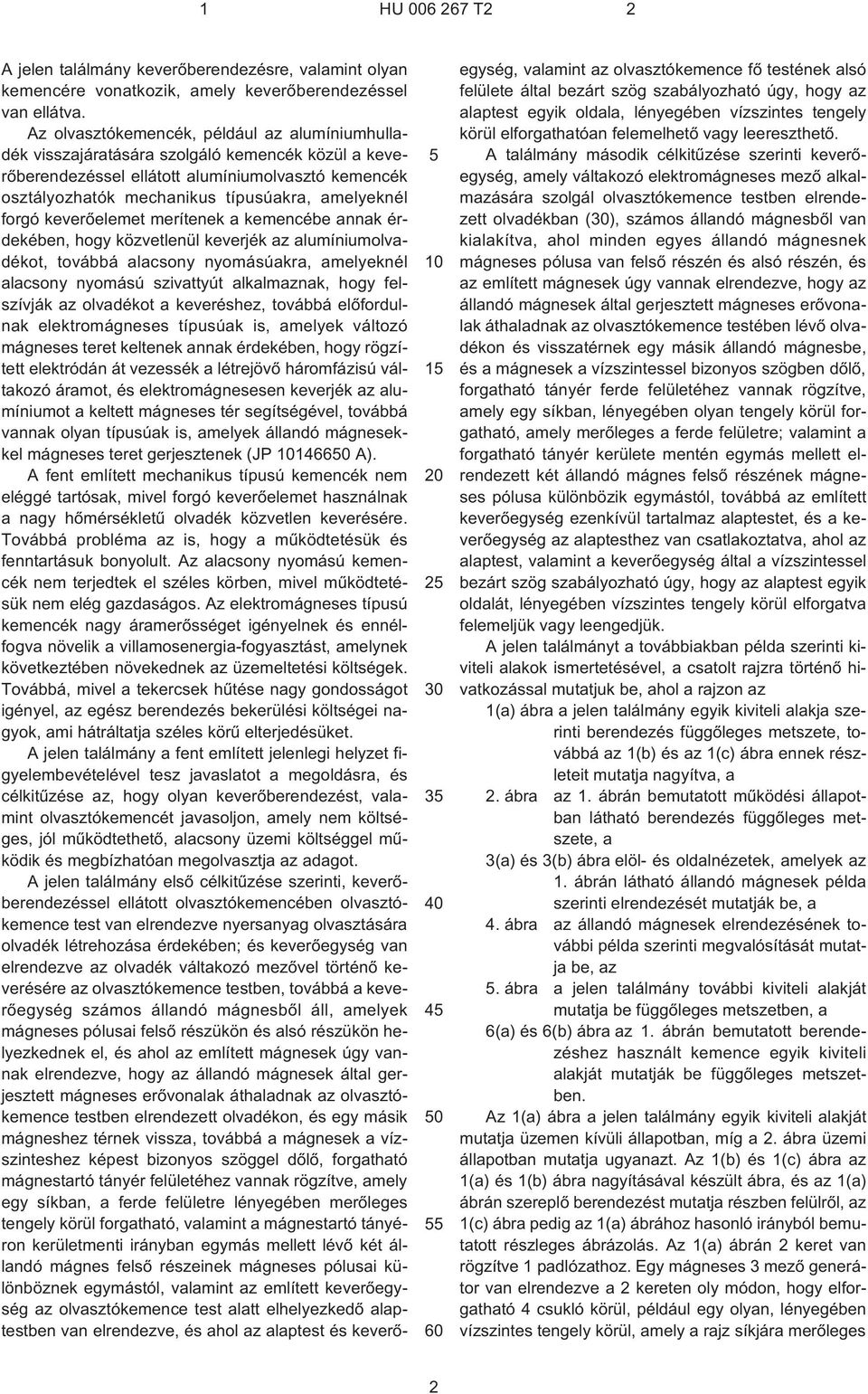 1 HU 006 267 T2 2

A jelen találmány keverőberendezésre, valamint olyan kemencére vonatkozik, amely keverőberendezéssel van ellátva.

Az olvasztókemencék, például az alumíniumhulladék visszajáratására szolgáló kemencék közül a keverőberendezéssel ellátott alumíniumolvasztó kemencék osztályozhatók mechanikus típusúakra, amelyeknél forgó keverőelemet merítenek a kemencébe annak érdekében, hogy közvetlenül keverjék az alumíniumolvadékot, továbbá alacsony nyomásúakra, amelyeknél alacsony nyomású szivattyút alkalmaznak, hogy felszívják az olvadékot a keveréshez, továbbá előfordulnak elektromágneses típusúak is, amelyek változó mágneses teret keltenek annak érdekében, hogy rögzített elektródán át vezessék a létrejövő háromfázisú váltakozó áramot, és elektromágnesesen keverjék az alumíniumot a keltett mágneses tér segítségével, továbbá vannak olyan típusúak is, amelyek állandó mágnesekkel mágneses teret gerjesztenek (JP 10146650 A).

A fent említett mechanikus típusú kemencék nem eléggé tartósak, mivel forgó keverőelemet használnak a nagy hőmérsékletű olvadék közvetlen keverésére. Továbbá probléma az is, hogy a működtetésük és fenntartásuk bonyolult. Az alacsony nyomású kemencék nem terjedtek el széles körben, mivel működtetésük nem elég gazdaságos. Az elektromágneses típusú kemencék nagy áramerősséget igényelnek és ennélfogva növelik a villamosenergia-fogyasztást, amelynek következtében növekednek az üzemeltetési költségek. Továbbá, mivel a tekercsek hűtése nagy gondosságot igényel, az egész berendezés bekerülési költségei nagyok, ami hátráltatja széles körű elterjedésüket.

A jelen találmány a fent említett jelenlegi helyzet figyelembevételével tesz javaslatot a megoldásra, és célkitűzése az, hogy olyan keverőberendezést, valamint olvasztókemencét javasoljon, amely nem költséges, jól működtethető, alacsony üzemi költséggel működik és megbízhatóan megolvasztja az adagot.

A jelen találmány első célkitűzése szerinti, keverőberendezéssel ellátott olvasztókemencében olvasztókemence test van elrendezve nyersanyag olvasztására olvadék létrehozása érdekében; és keverőegység van elrendezve az olvadék váltakozó mezővel történő keverésére az olvasztókemence testben, továbbá a keverőegység számos állandó mágnesből áll, amelyek mágneses pólusai felső részükön és alsó részükön helyezkednek el, és ahol az említett mágnesek úgy vannak elrendezve, hogy az állandó mágnesek által gerjesztett mágneses erővonalak áthaladnak az olvasztókemence testben elrendezett olvadékon, és egy másik mágneshez térnek vissza, továbbá a mágnesek a vízszinteshez képest bizonyos szöggel dőlő, forgatható mágnestartó tányér felületéhez vannak rögzítve, amely egy síkban, a ferde felületre lényegében merőleges tengely körül forgatható, valamint a mágnestartó tányéron kerületmenti irányban egymás mellett lévő két állandó mágnes felső részeinek mágneses pólusai különböznek egymástól, valamint az említett keverőegység az olvasztókemence test alatt elhelyezkedő alaptestben van elrendezve, és ahol az alaptest és keverőegység, valamint az olvasztókemence fő testének alsó felülete által bezárt szög szabályozható úgy, hogy az alaptest egyik oldala, lényegében vízszintes tengely körül elforgathatóan felemelhető vagy leereszthető.

A találmány második célkitűzése szerinti keverőegység, amely váltakozó elektromágneses mező alkalmazására szolgál olvasztókemence testben elrendezett olvadékban (30), számos állandó mágnesből van kialakítva, ahol minden egyes állandó mágnesnek mágneses pólusa van felső részén és alsó részén, és az említett mágnesek úgy vannak elrendezve, hogy az állandó mágnesek által gerjesztett mágneses erővonalak áthaladnak az olvasztókemence testében lévő olvadékon és visszatérnek egy másik állandó mágnesbe, és a mágnesek a vízszintessel bizonyos szögben dőlő, forgatható tányér ferde felületéhez vannak rögzítve, amely egy síkban, lényegében olyan tengely körül forgatható, amely merőleges a ferde felületre; valamint a forgatható tányér kerülete mentén egymás mellett elrendezett két állandó mágnes felső részének mágneses pólusa különbözik egymástól, továbbá az említett keverőegység ezenkívül tartalmaz alaptestet, és a keverőegység az alaptesthez van csatlakoztatva, ahol az alaptest, valamint a keverőegység által a vízszintessel bezárt szög szabályozható úgy, hogy az alaptest egyik oldalát, lényegében vízszintes tengely körül elforgatva felemeljük vagy leengedjük.

A jelen találmányt a továbbiakban példa szerinti kiviteli alakok ismertetésével, a csatolt rajzra történő hivatkozással mutatjuk be, ahol a rajzon az

1(a) ábra a jelen találmány egyik kiviteli alakja szerinti berendezés függőleges metszete, továbbá az 1(b) és az 1(c) ábra ennek részleteit mutatja nagyítva, a
2. ábra az 1. ábrán bemutatott működési állapotban látható berendezés függőleges metszete, a
3(a) és 3(b) ábra elöl- és oldalnézetek, amelyek az 1. ábrán látható állandó mágnesek példa szerinti elrendezését mutatják be, a
4. ábra az állandó mágnesek elrendezésének további példa szerinti megvalósítását mutatja be, az
5. ábra a jelen találmány további kiviteli alakját mutatja be függőleges metszetben, a
6(a) és 6(b) ábra az 1. ábrán bemutatott berendezéshez használt kemence egyik kiviteli alakját mutatják be függőleges metszetben.

Az 1(a) ábra a jelen találmány egyik kiviteli alakját mutatja üzemen kívüli állapotban, míg a 2. ábra üzemi állapotban mutatja ugyanazt. Az 1(b) és 1(c) ábra az 1(a) és 1(b) ábra nagyításával készült ábra, és az 1(a) ábrán szereplő berendezést mutatja részben felülről, az 1(c) ábra pedig az 1(a) ábrához hasonló irányból bemutatott részleges ábrázolás. Az 1(a) ábrán 2 keret van rögzítve 1 padlózathoz. Egy mágneses 3 mező generátor van elrendezve a 2 kereten oly módon, hogy elforgatható 4 csukló körül, például egy olyan, lényegében vízszintes tengely körül, amely a rajz síkjára merőleges

5
10
15
20
25
30
35
40
45
50
55
60

2